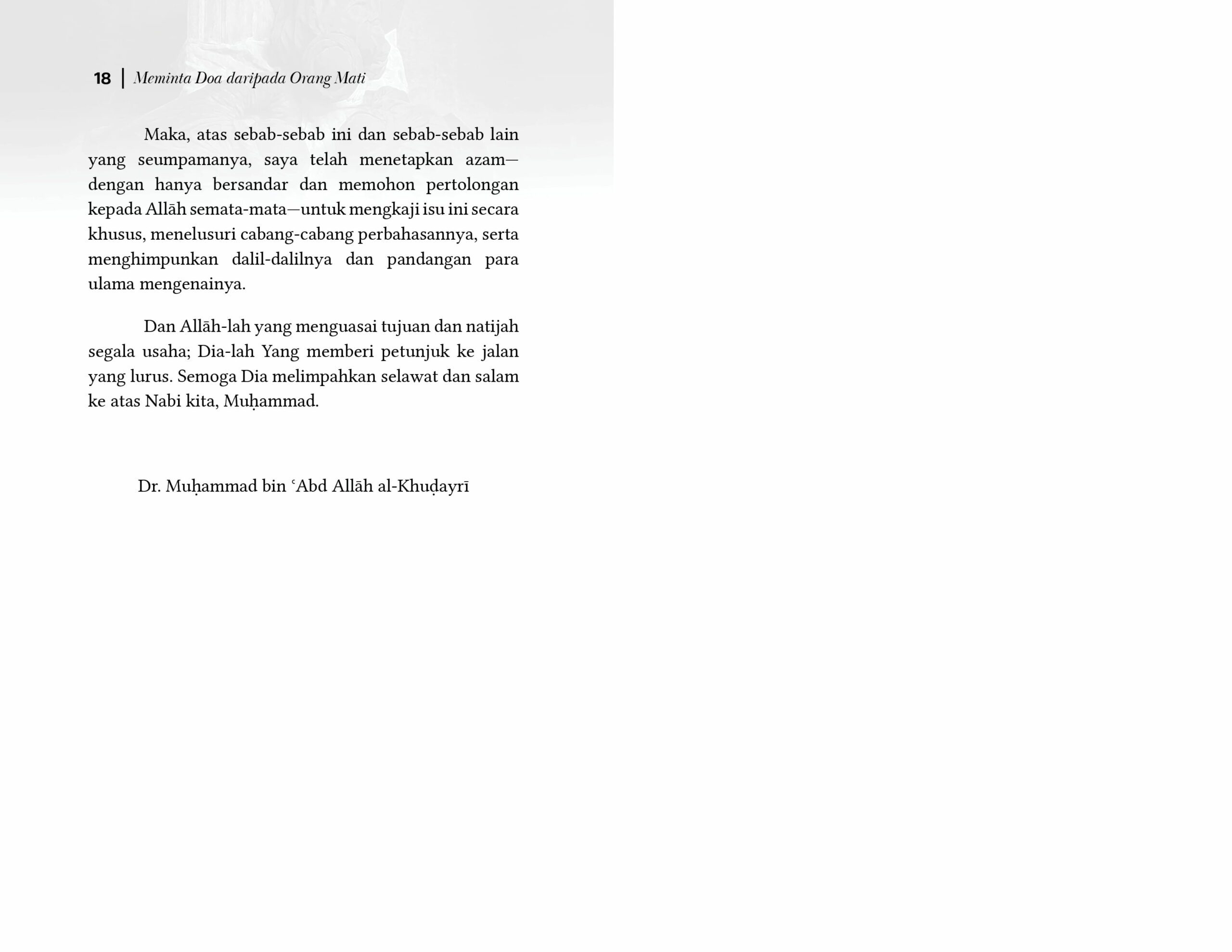 18 | Meminta Doa daripada Orang Mati

Maka, atas sebab-sebab ini dan sebab-sebab lain yang seumpamanya, saya telah menetapkan azam—dengan hanya bersandar dan memohon pertolongan kepada Allāh semata-mata—untuk mengkaji isu ini secara khusus, menelusuri cabang-cabang perbahasannya, serta menghimpunkan dalil-dalilnya dan pandangan para ulama mengenainya.

Dan Allāh-lah yang menguasai tujuan dan natijah segala usaha; Dia-lah Yang memberi petunjuk ke jalan yang lurus. Semoga Dia melimpahkan selawat dan salam ke atas Nabi kita, Muḥammad.

Dr. Muḥammad bin ʿAbd Allāh al-Khuḍayrī